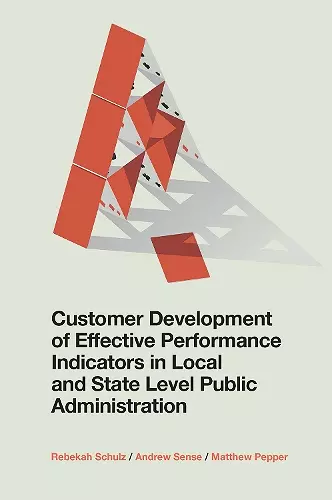 Customer Development of Effective Performance Indicators in Local and State Level Public Administration

Rebekah Schulz / Andrew Sense / Matthew Pepper